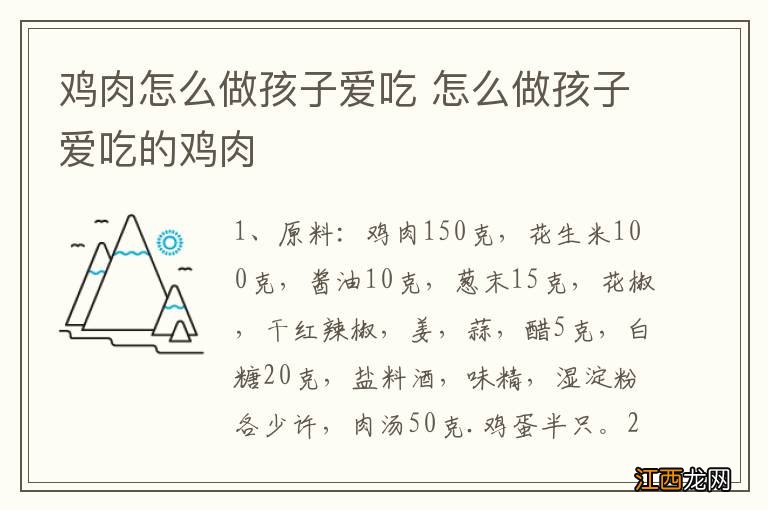 鸡肉怎么做孩子爱吃 怎么做孩子爱吃的鸡肉

1、原料：鸡肉150克，花生米100克，酱油10克，葱末15克，花椒，干红辣椒，姜，蒜，醋5克，白糖20克，盐料酒，味精，湿淀粉各少许，肉汤50克.鸡蛋半只。2

江西龙网